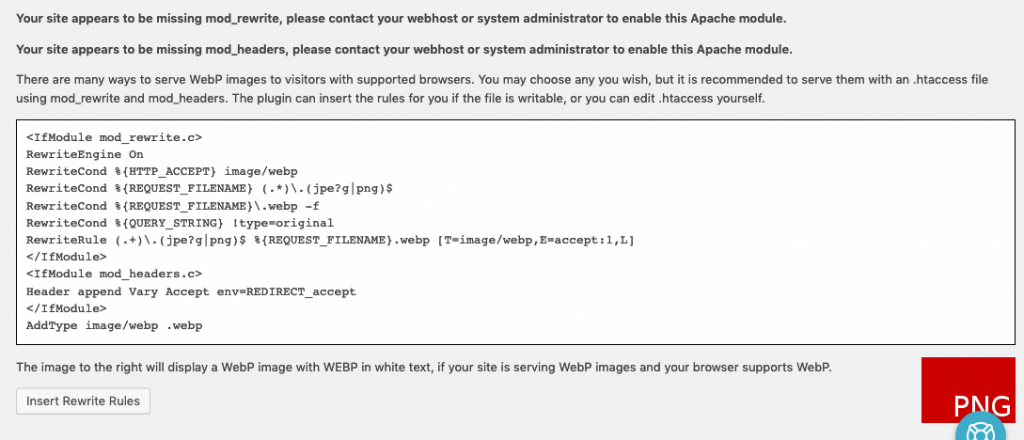 Your site appears to be missing mod_rewrite, please contact your webhost or system administrator to enable this Apache module.

Your site appears to be missing mod_headers, please contact your webhost or system administrator to enable this Apache module.

There are many ways to serve WebP images to visitors with supported browsers. You may choose any you wish, but it is recommended to serve them with an .htaccess file using mod_rewrite and mod_headers. The plugin can insert the rules for you if the file is writable, or you can edit .htaccess yourself.

<IfModule mod_rewrite.c>
RewriteEngine On
RewriteCond %{HTTP_ACCEPT} image/webp
RewriteCond %{REQUEST_FILENAME} (.*)\.(jpe?g|png)$
RewriteCond %{REQUEST_FILENAME}\.webp -f
RewriteCond %{QUERY_STRING} !type=original
RewriteRule (.+)\.(jpe?g|png)$ %{REQUEST_FILENAME}.webp [T=image/webp,E=accept:1,L]
</IfModule>
<IfModule mod_headers.c>
Header append Vary Accept env=REDIRECT_accept
</IfModule>
AddType image/webp .webp

The image to the right will display a WebP image with WEBP in white text, if your site is serving WebP images and your browser supports WebP.

Insert Rewrite Rules

PNG